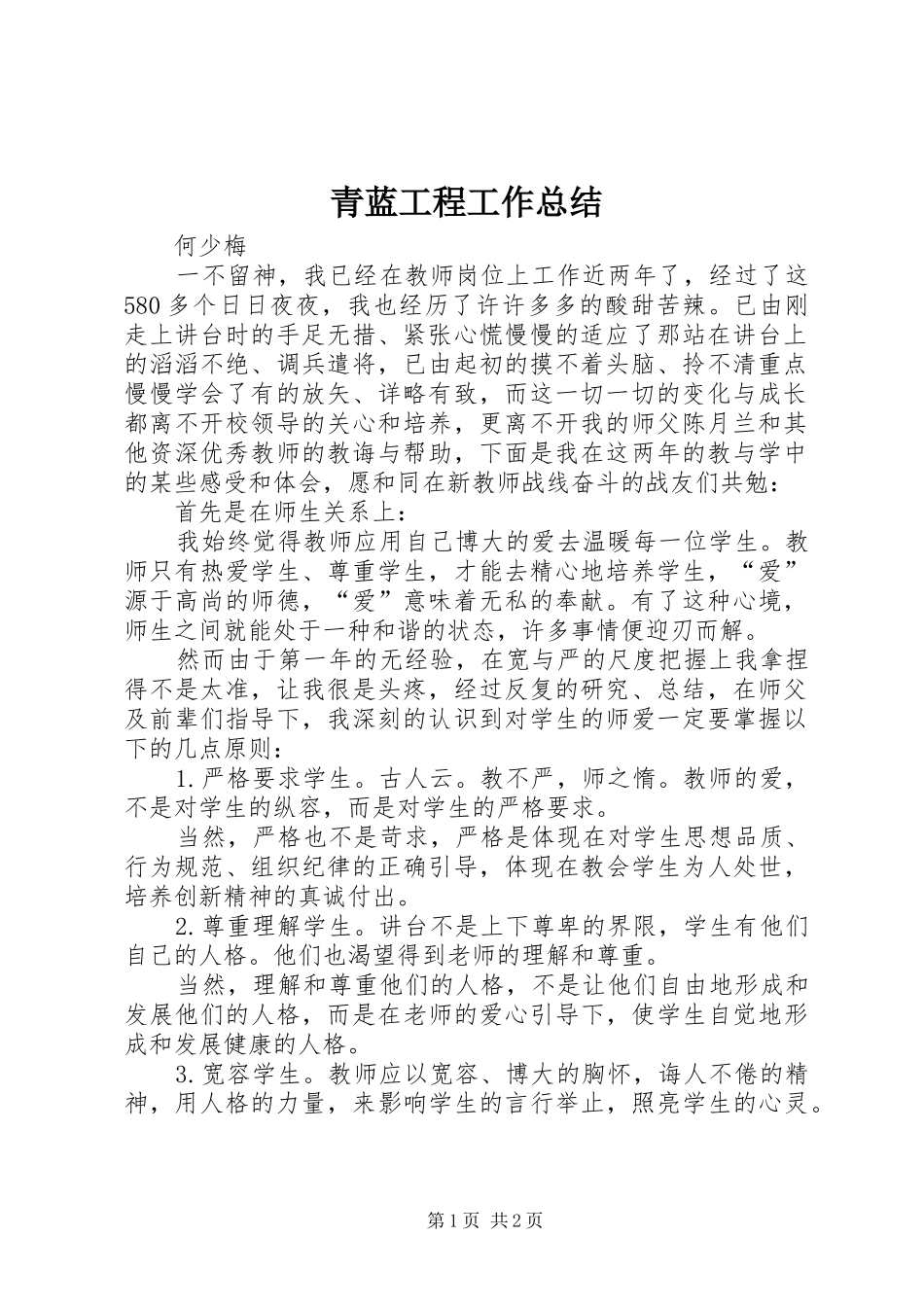 青蓝工程工作总结

何少梅

一不留神，我已经在教师岗位上工作近两年了，经过了这580多个日日夜夜，我也经历了许许多多的酸甜苦辣。已由刚走上讲台时的手足无措、紧张心慌慢慢的适应了那站在讲台上的滔滔不绝、调兵遣将，已由起初的摸不着头脑、拎不清重点慢慢学会了有的放矢、详略有致，而这一切一切的变化与成长都离不开校领导的关心和培养，更离不开我的师父陈月兰和其他资深优秀教师的教诲与帮助，下面是我在这两年的教与学中的某些感受和体会，愿和同在新教师战线奋斗的战友们共勉：

首先是在师生关系上：

我始终觉得教师应用自己博大的爱去温暖每一位学生。教师只有热爱学生、尊重学生，才能去精心地培养学生，“爱”源于高尚的师德，“爱”意味着无私的奉献。有了这种心境，师生之间就能处于一种和谐的状态，许多事情便迎刃而解。

然而由于第一年的无经验，在宽与严的尺度把握上我拿捏得不是太准，让我很是头疼，经过反复的研究、总结，在师父及前辈们指导下，我深刻的认识到对学生的师爱一定要掌握以下的几点原则：

1.严格要求学生。古人云。教不严，师之惰。教师的爱，不是对学生的纵容，而是对学生的严格要求。

当然，严格也不是苛求，严格是体现在对学生思想品质、行为规范、组织纪律的正确引导，体现在教会学生为人处世，培养创新精神的真诚付出。

2.尊重理解学生。讲台不是上下尊卑的界限，学生有他们自己的人格。他们也渴望得到老师的理解和尊重。

当然，理解和尊重他们的人格，不是让他们自由地形成和发展他们的人格，而是在老师的爱心引导下，使学生自觉地形成和发展健康的人格。

3.宽容学生。教师应以宽容、博大的胸怀，诲人不倦的精神，用人格的力量，来影响学生的言行举止，照亮学生的心灵。

第1页 共2页